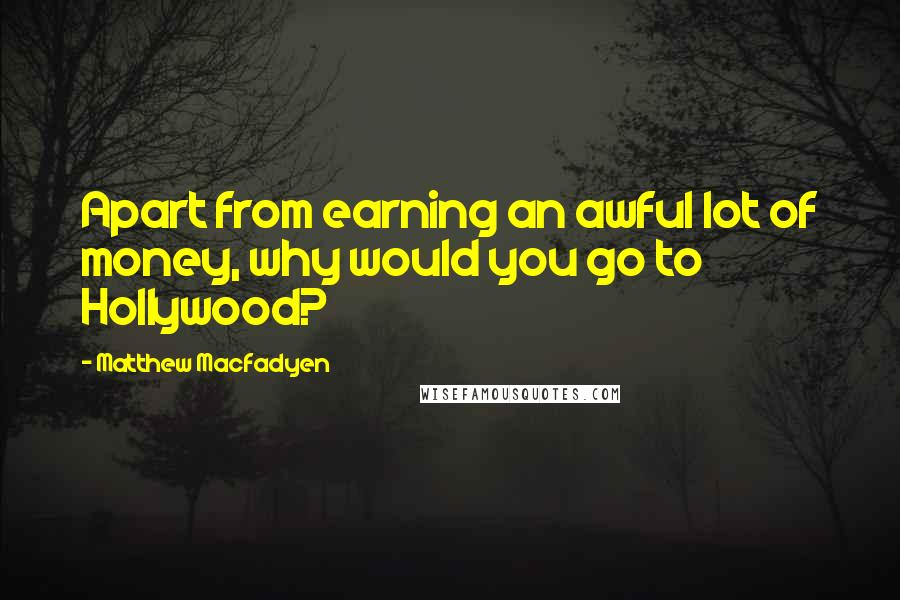 Apart from earning an awful lot of money, why would you go to Hollywood?

- Matthew Macfadyen

WISEFAMOUSQUOTES.COM